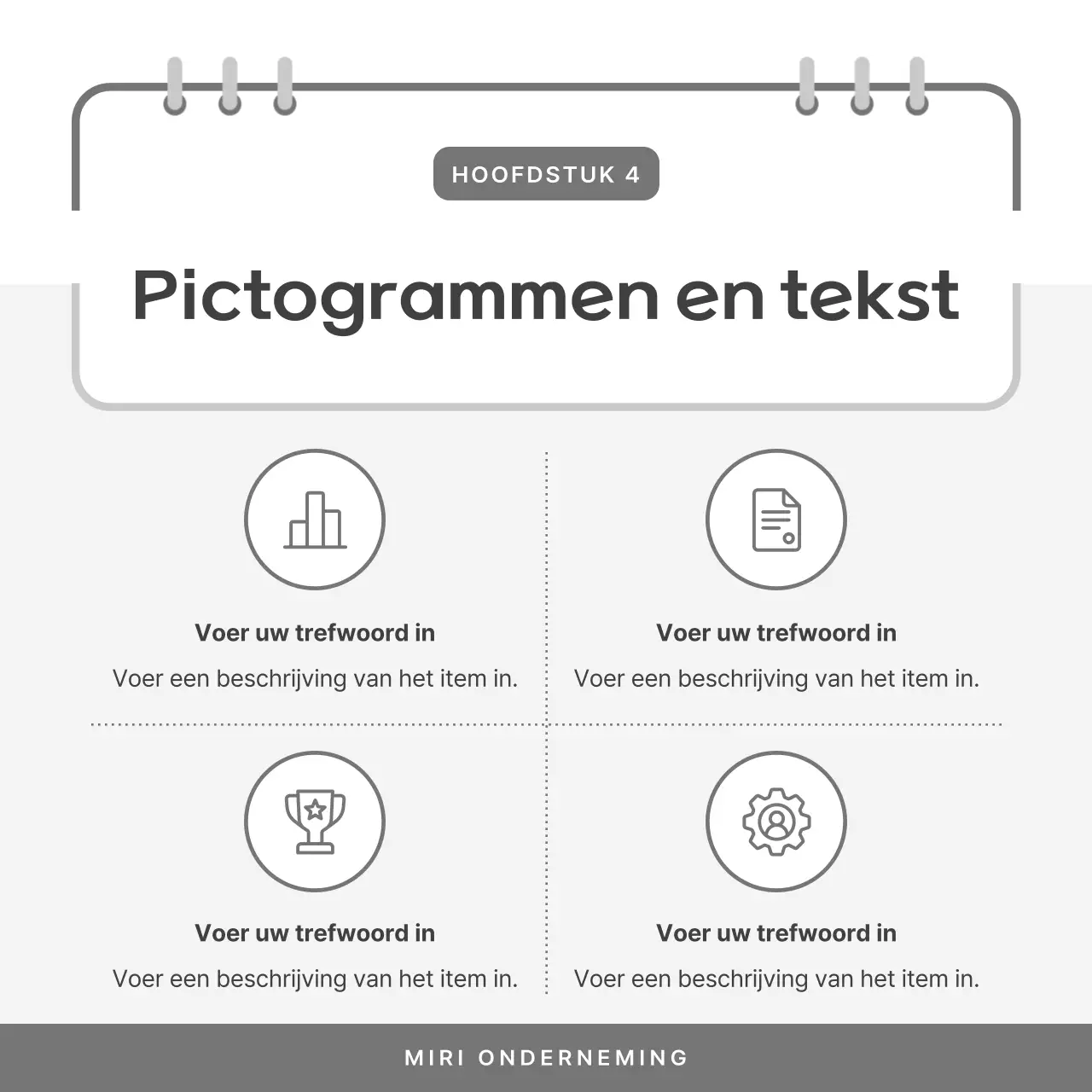 HOOFDSTUK 4

Pictogrammen en tekst

Voer uw trefwoord in

Voer een beschrijving van het item in.

Voer uw trefwoord in

Voer een beschrijving van het item in.

Voer uw trefwoord in

Voer een beschrijving van het item in.

Voer uw trefwoord in

Voer een beschrijving van het item in.

MIRI ONDERNEMING